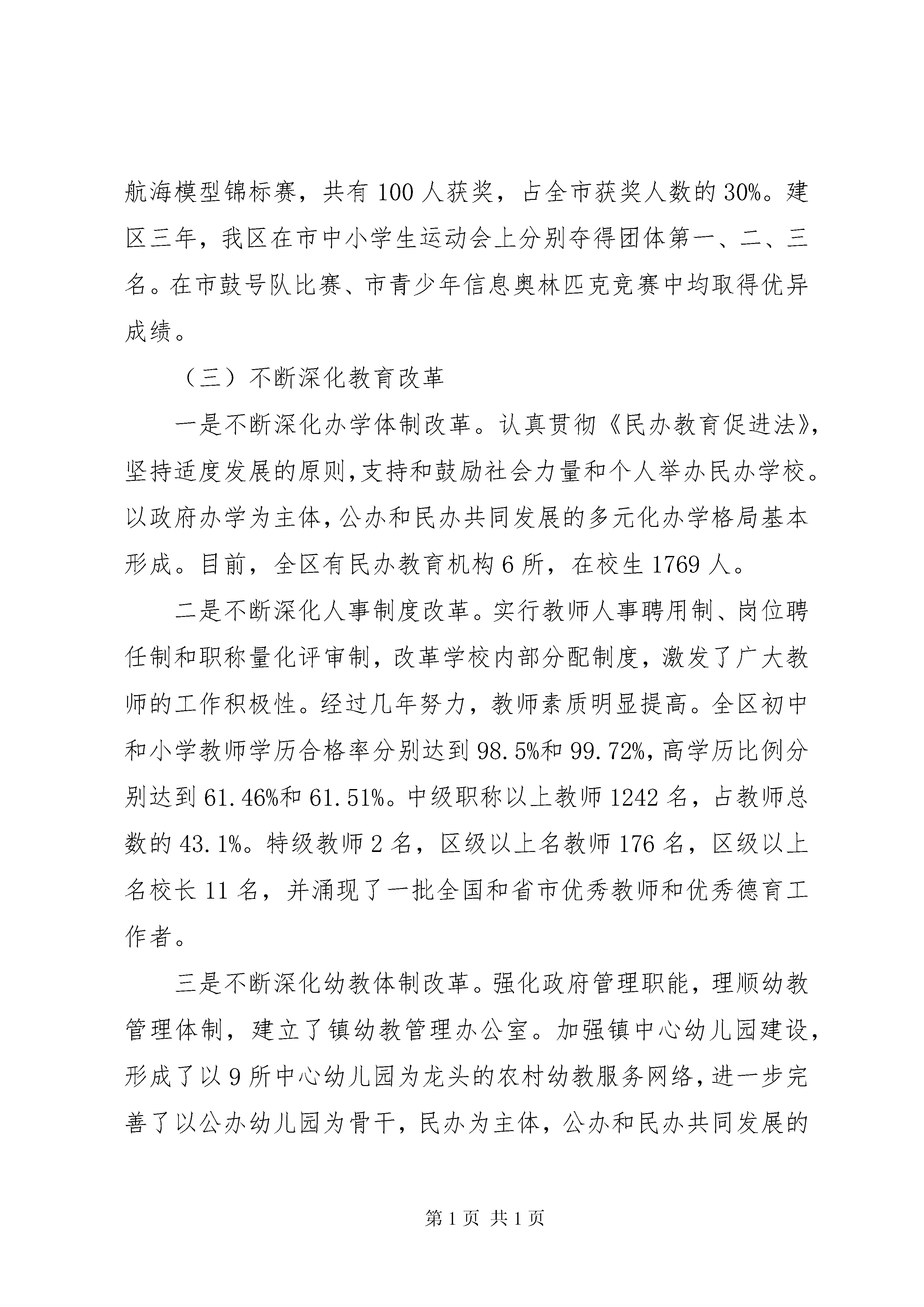 航海模型锦标赛，共有 100 人获奖，占全市获奖人数的 30%。建区三年，我区在市中小学生运动会上分别夺得团体第一、二、三名。在市鼓号队比赛、市青少年信息奥林匹克竞赛中均取得优异成绩。

（三）不断深化教育改革

一是不断深化办学体制改革。认真贯彻《民办教育促进法》，坚持适度发展的原则，支持和鼓励社会力量和个人举办民办学校。以政府办学为主体，公办和民办共同发展的多元化办学格局基本形成。目前，全区有民办教育机构 6 所，在校生 1769 人。

二是不断深化人事制度改革。实行教师人事聘用制、岗位聘任制和职称量化评审制，改革学校内部分配制度，激发了广大教师的工作积极性。经过几年努力，教师素质明显提高。全区初中和小学教师学历合格率分别达到 98.5%和 99.72%，高学历比例分别达到 61.46%和 61.51%。中级职称以上教师 1242 名，占教师总数的 43.1%。特级教师 2 名，区级以上名教师 176 名，区级以上名校长 11 名，并涌现了一批全国和省市优秀教师和优秀德育工作者。

三是不断深化幼教体制改革。强化政府管理职能，理顺幼教管理体制，建立了镇幼教管理办公室。加强镇中心幼儿园建设，形成了以 9 所中心幼儿园为龙头的农村幼教服务网络，进一步完善了以公办幼儿园为骨干，民办为主体，公办和民办共同发展的

第 1 页 共 1 页